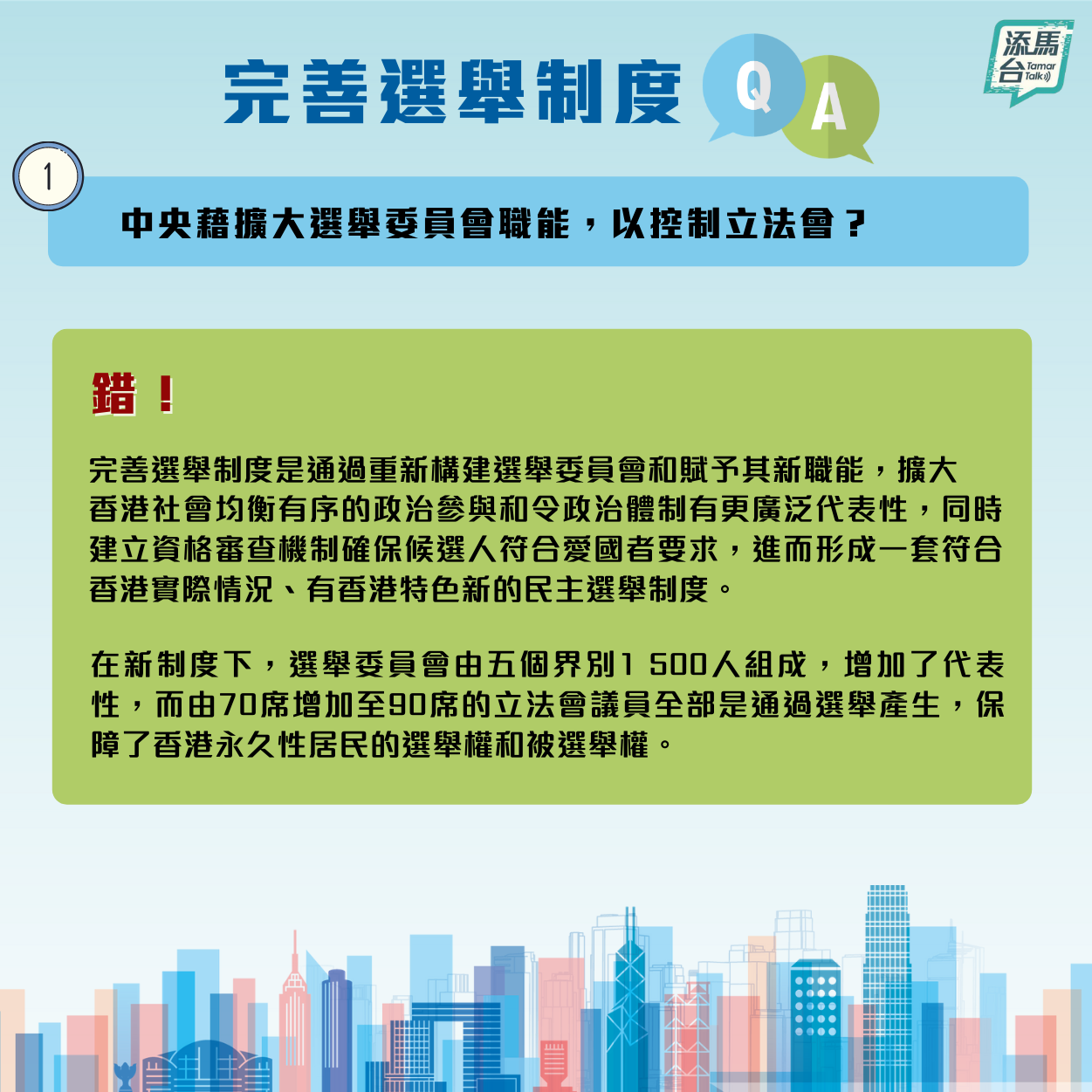 完善選舉制度 Q A

添馬台 Tamar Talk

1

中央藉擴大選舉委員會職能，以控制立法會？

錯！

完善選舉制度是通過重新構建選舉委員會和賦予其新職能，擴大香港社會均衡有序的政治參與和令政治體制有更廣泛代表性，同時建立資格審查機制確保候選人符合愛國者要求，進而形成一套符合香港實際情況、有香港特色新的民主選舉制度。

在新制度下，選舉委員會由五個界別1 500人組成，增加了代表性，而由70席增加至90席的立法會議員全部是通過選舉產生，保障了香港永久性居民的選舉權和被選舉權。